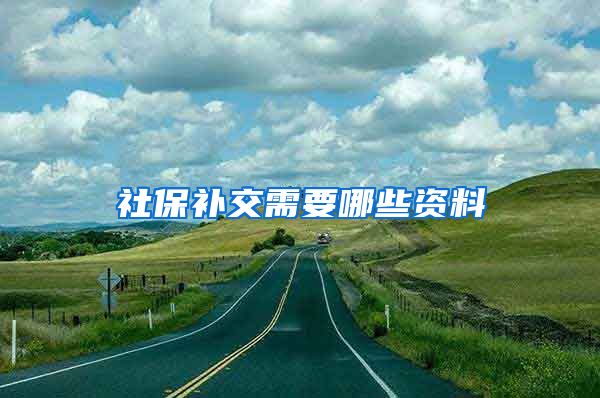 社保补交需要哪些资料